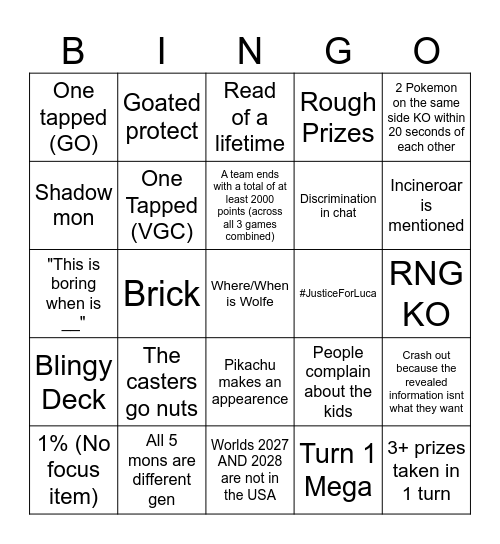 | B | I | N | G | O |
|---|---|---|---|---|
| One tapped (GO) | Goated protect | Read of a lifetime | Rough Prizes | 2 Pokemon on the same side KO within 20 seconds of each other |
| Shadow mon | One Tapped (VGC) | A team ends with a total of at least 2000 points (across all 3 games combined) | Discrimination in chat | Incineroar is mentioned |
| "This is boring when is __" | Brick | Where/When is Wolfe | #JusticeForLuca | RNG KO |
| Blingy Deck | The casters go nuts | Pikachu makes an appearence | People complain about the kids | Crash out because the revealed information isnt what they want |
| 1% (No focus item) | All 5 mons are different gen | Worlds 2027 AND 2028 are not in the USA | Turn 1 Mega | 3+ prizes taken in 1 turn |